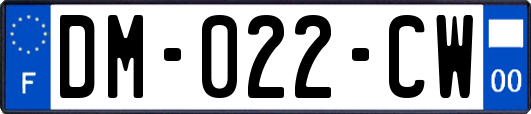 F

DM-022-CW

00